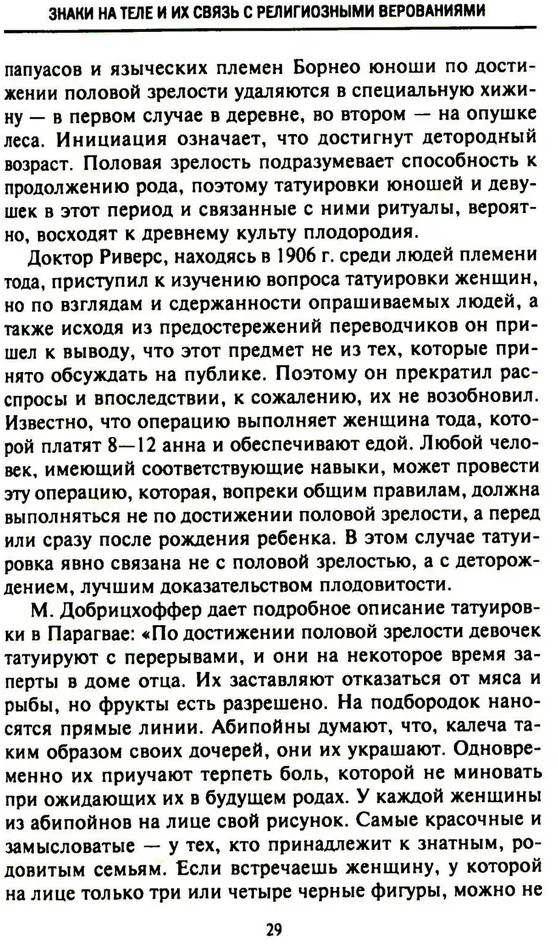 ЗНАКИ НА ТЕЛЕ И ИХ СВЯЗЬ С РЕЛИГИОЗНЫМИ ВЕРОВАНИЯМИ

папуасов и языческих племен Борнео юноши по достижении половой зрелости удаляются в специальную хижину — в первом случае в деревне, во втором — на опушке леса. Инициация означает, что достигнут детородный возраст. Половая зрелость подразумевает способность к продолжению рода, поэтому татуировки юношей и девушек в этот период и связанные с ними ритуалы, вероятно, восходят к древнему культу плодородия.

Доктор Риверс, находясь в 1906 г. среди людей племени тода, приступил к изучению вопроса татуировки женщин, но по взглядам и сдержанности опрашиваемых людей, а также исходя из предостережений переводчиков он пришел к выводу, что этот предмет не из тех, которые принято обсуждать на публике. Поэтому он прекратил расспросы и впоследствии, к сожалению, их не возобновил. Известно, что операцию выполняет женщина тода, которой платят 8—12 анна и обеспечивают едой. Любой человек, имеющий соответствующие навыки, может провести эту операцию, которая, вопреки общим правилам, должна выполняться не по достижении половой зрелости, а перед или сразу после рождения ребенка. В этом случае татуировка явно связана не с половой зрелостью, а с деторождением, лучшим доказательством плодовитости.

М. Добрицхоффер дает подробное описание татуировки в Парагвае: «По достижении половой зрелости девочек татуируют с перерывами, и они на некоторое время заперты в доме отца. Их заставляют отказаться от мяса и рыбы, но фрукты есть разрешено. На подбородок наносятся прямые линии. Абипойны думают, что, калеча таким образом своих дочерей, они их украшают. Одновременно их приучают терпеть боль, которой не миновать при ожидающих их в будущем родах. У каждой женщины из абипойнов на лице свой рисунок. Самые красочные и замысловатые — у тех, кто принадлежит к знатным, родовитым семьям. Если встречаешь женщину, у которой на лице только три или четыре черные фигуры, можно не

29